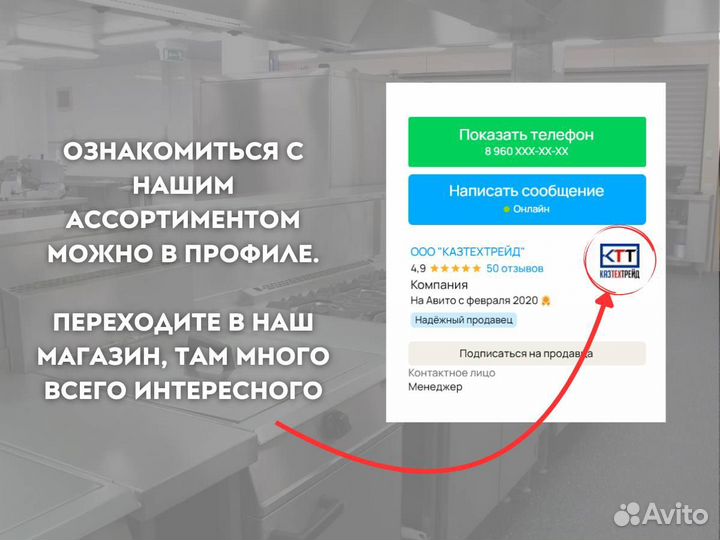 ОЗНАКОМИТЬСЯ С НАШИМ АССОРТИМЕНТОМ МОЖНО В ПРОФИЛЕ.

ПЕРЕХОДИТЕ В НАШ МАГАЗИН, ТАМ МНОГО ВСЕГО ИНТЕРЕСНОГО

Показать телефон
8 960 XXX-XX-XX

Написать сообщение
Онлайн

ООО "КАЗТЕХТРЕЙД"
4,9 ★★★★★ 50 отзывов
Компания
На Авито с февраля 2020
Надёжный продавец

КТТ
КАЗТЕХТРЕЙД

Подписаться на продавца
Контактное лицо
Менеджер

Avito